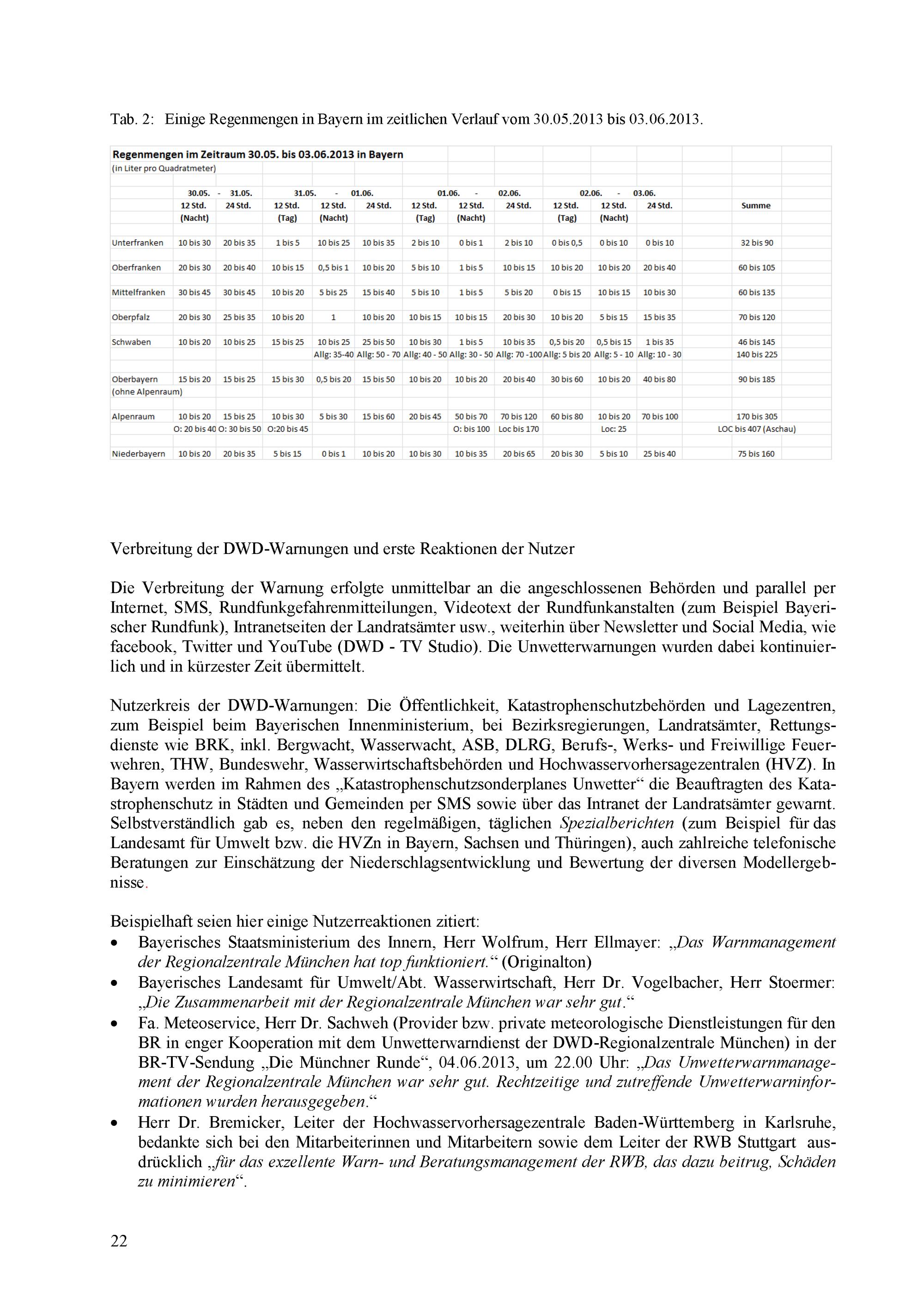 Tab. 2: Einige Regenmengen in Bayern im zeitlichen Verlauf vom 30.05.2013 bis 03.06.2013.

Regenmengen im Zeitraum 30.05. bis 03.06.2013 in Bayern
(in Liter pro Quadratmeter)

|  | 30.05. - 31.05. |  | 31.05. - 01.06. |  |  | 01.06. - 02.06. |  |  | 02.06. - 03.06. |  |  |  |
|---|---|---|---|---|---|---|---|---|---|---|---|---|
|  | 12 Std. (Nacht) | 24 Std. | 12 Std. (Tag) | 12 Std. (Nacht) | 24 Std. | 12 Std. (Tag) | 12 Std. (Nacht) | 24 Std. | 12 Std. (Tag) | 12 Std. (Nacht) | 24 Std. | Summe |
| Unterfranken | 10 bis 30 | 20 bis 35 | 1 bis 5 | 10 bis 25 | 10 bis 35 | 2 bis 10 | 0 bis 1 | 2 bis 10 | 0 bis 0,5 | 0 bis 10 | 0 bis 10 | 32 bis 90 |
| Oberfranken | 20 bis 30 | 20 bis 40 | 10 bis 15 | 0,5 bis 1 | 10 bis 20 | 5 bis 10 | 1 bis 5 | 10 bis 15 | 10 bis 20 | 10 bis 20 | 20 bis 40 | 60 bis 105 |
| Mittelfranken | 30 bis 45 | 30 bis 45 | 10 bis 20 | 5 bis 25 | 15 bis 40 | 5 bis 10 | 1 bis 5 | 5 bis 20 | 0 bis 15 | 10 bis 15 | 10 bis 30 | 60 bis 135 |
| Oberpfalz | 20 bis 30 | 25 bis 35 | 10 bis 20 | 1 | 10 bis 20 | 10 bis 15 | 10 bis 15 | 20 bis 30 | 10 bis 20 | 5 bis 15 | 15 bis 35 | 70 bis 120 |
| Schwaben | 10 bis 20 | 10 bis 25 | 15 bis 25 | 10 bis 25 | 25 bis 50 | 10 bis 30 | 1 bis 5 | 10 bis 35 | 0,5 bis 20 | 0,5 bis 15 | 1 bis 35 | 46 bis 145 |
|  |  |  |  | Allg: 35-40 | Allg: 50 - 70 | Allg: 40 - 50 | Allg: 30 - 50 | Allg: 70 -100 | Allg: 5 bis 20 | Allg: 5 - 10 | Allg: 10 - 30 | 140 bis 225 |
| Oberbayern (ohne Alpenraum) | 15 bis 20 | 15 bis 25 | 15 bis 30 | 0,5 bis 20 | 15 bis 50 | 10 bis 20 | 10 bis 20 | 20 bis 40 | 30 bis 60 | 10 bis 20 | 40 bis 80 | 90 bis 185 |
| Alpenraum | 10 bis 20 | 15 bis 25 | 10 bis 30 | 5 bis 30 | 15 bis 60 | 20 bis 45 | 50 bis 70 | 70 bis 120 | 60 bis 80 | 10 bis 20 | 70 bis 100 | 170 bis 305 |
|  | O: 20 bis 40 | O: 30 bis 50 | O:20 bis 45 |  |  |  | O: bis 100 | Loc bis 170 |  | Loc: 25 |  | LOC bis 407 (Aschau) |
| Niederbayern | 10 bis 20 | 20 bis 35 | 5 bis 15 | 0 bis 1 | 10 bis 20 | 10 bis 30 | 10 bis 35 | 20 bis 65 | 20 bis 30 | 5 bis 10 | 25 bis 40 | 75 bis 160 |

Verbreitung der DWD-Warnungen und erste Reaktionen der Nutzer

Die Verbreitung der Warnung erfolgte unmittelbar an die angeschlossenen Behörden und parallel per Internet, SMS, Rundfunkgefahrenmitteilungen, Videotext der Rundfunkanstalten (zum Beispiel Bayerischer Rundfunk), Intranetseiten der Landratsämter usw., weiterhin über Newsletter und Social Media, wie facebook, Twitter und YouTube (DWD - TV Studio). Die Unwetterwarnungen wurden dabei kontinuierlich und in kürzester Zeit übermittelt.

Nutzerkreis der DWD-Warnungen: Die Öffentlichkeit, Katastrophenschutzbehörden und Lagezentren, zum Beispiel beim Bayerischen Innenministerium, bei Bezirksregierungen, Landratsämter, Rettungsdienste wie BRK, inkl. Bergwacht, Wasserwacht, ASB, DLRG, Berufs-, Werks- und Freiwillige Feuerwehren, THW, Bundeswehr, Wasserwirtschaftsbehörden und Hochwasservorhersagezentralen (HVZ). In Bayern werden im Rahmen des „Katastrophenschutzsonderplanes Unwetter“ die Beauftragten des Katastrophenschutz in Städten und Gemeinden per SMS sowie über das Intranet der Landratsämter gewarnt. Selbstverständlich gab es, neben den regelmäßigen, täglichen Spezialberichten (zum Beispiel für das Landesamt für Umwelt bzw. die HVZn in Bayern, Sachsen und Thüringen), auch zahlreiche telefonische Beratungen zur Einschätzung der Niederschlagsentwicklung und Bewertung der diversen Modellergebnisse.

Beispielhaft seien hier einige Nutzerreaktionen zitiert:
• Bayerisches Staatsministerium des Innern, Herr Wolfrum, Herr Ellmayer: „Das Warnmanagement der Regionalzentrale München hat top funktioniert.“ (Originalton)
• Bayerisches Landesamt für Umwelt/Abt. Wasserwirtschaft, Herr Dr. Vogelbacher, Herr Stoermer: „Die Zusammenarbeit mit der Regionalzentrale München war sehr gut.“
• Fa. Meteoservice, Herr Dr. Sachweh (Provider bzw. private meteorologische Dienstleistungen für den BR in enger Kooperation mit dem Unwetterwarndienst der DWD-Regionalzentrale München) in der BR-TV-Sendung „Die Münchner Runde“, 04.06.2013, um 22.00 Uhr: „Das Unwetterwarnmanagement der Regionalzentrale München war sehr gut. Rechtzeitige und zutreffende Unwetterwarninformationen wurden herausgegeben.“
• Herr Dr. Bremicker, Leiter der Hochwasservorhersagezentrale Baden-Württemberg in Karlsruhe, bedankte sich bei den Mitarbeiterinnen und Mitarbeitern sowie dem Leiter der RWB Stuttgart ausdrücklich „für das exzellente Warn- und Beratungsmanagement der RWB, das dazu beitrug, Schäden zu minimieren“.

22